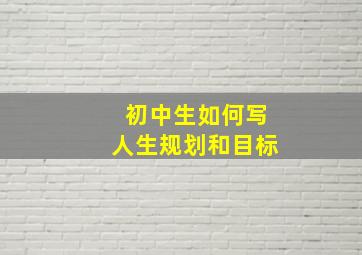 初中生如何写
人生规划和目标